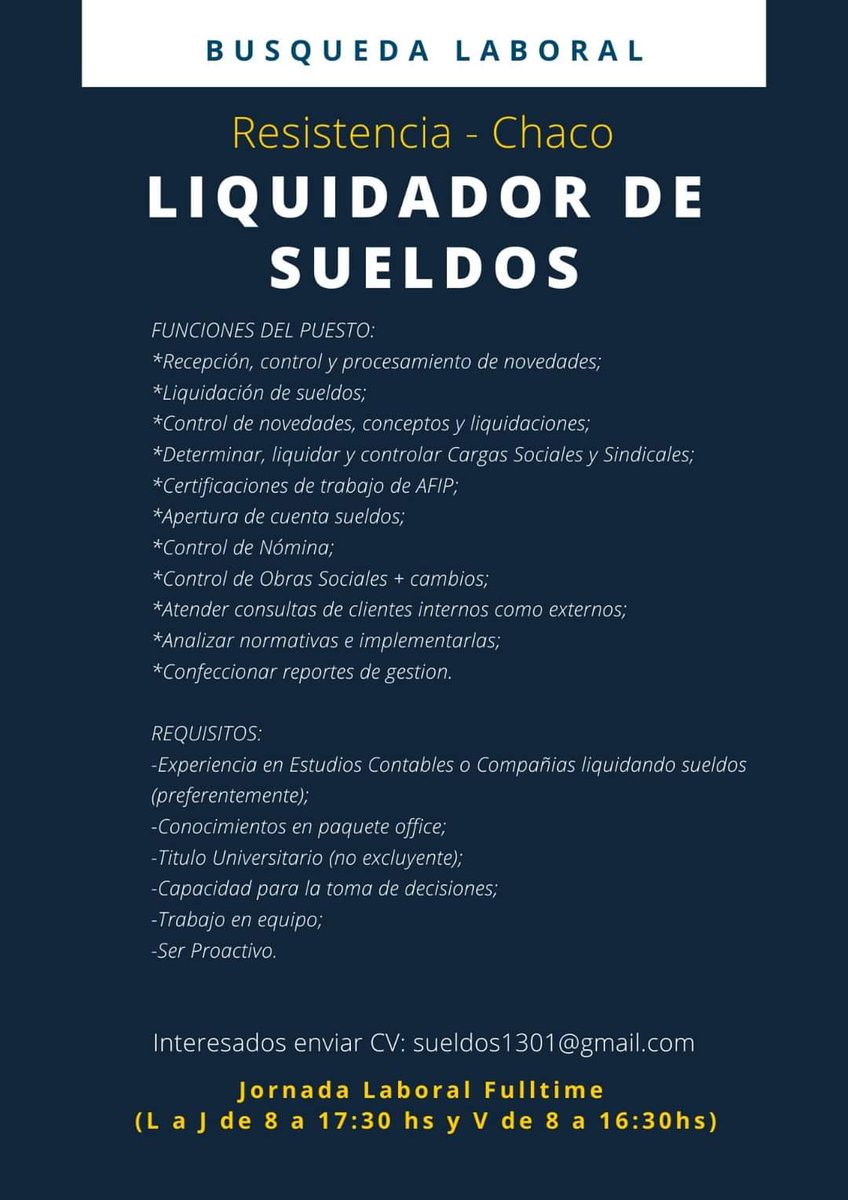 BUSQUEDA LABORAL

Resistencia - Chaco

LIQUIDADOR DE SUELDOS

FUNCIONES DEL PUESTO:
*Recepción, control y procesamiento de novedades;
*Liquidación de sueldos;
*Control de novedades, conceptos y liquidaciones;
*Determinar, liquidar y controlar Cargas Sociales y Sindicales;
*Certificaciones de trabajo de AFIP;
*Apertura de cuenta sueldos;
*Control de Nómina;
*Control de Obras Sociales + cambios;
*Atender consultas de clientes internos como externos;
*Analizar normativas e implementarlas;
*Confeccionar reportes de gestion.

REQUISITOS:
-Experiencia en Estudios Contables o Compañias liquidando sueldos (preferentemente);
-Conocimientos en paquete office;
-Titulo Universitario (no excluyente);
-Capacidad para la toma de decisiones;
-Trabajo en equipo;
-Ser Proactivo.

Interesados enviar CV: sueldos1301@gmail.com

Jornada Laboral Fulltime
(L a J de 8 a 17:30 hs y V de 8 a 16:30hs)